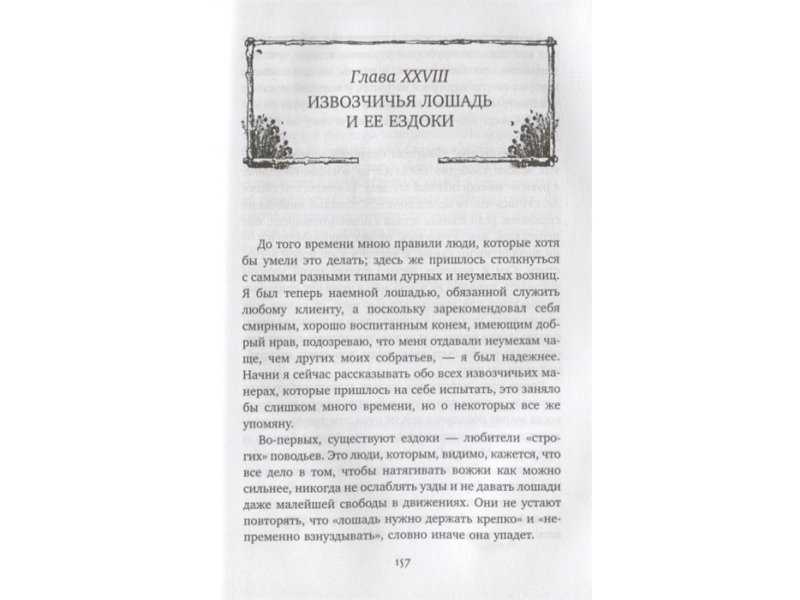 Глава XXVIII
ИЗВОЗЧИЧЬЯ ЛОШАДЬ И ЕЕ ЕЗДОКИ

До того времени мною правили люди, которые хотя бы умели это делать; здесь же пришлось столкнуться с самыми разными типами дурных и неумелых возниц. Я был теперь наемной лошадью, обязанной служить любому клиенту, а поскольку зарекомендовал себя смирным, хорошо воспитанным конем, имеющим добрый нрав, подозреваю, что меня отдавали неумехам чаще, чем других моих собратьев, — я был надежнее. Начни я сейчас рассказывать обо всех извозчичьих манерах, которые пришлось на себе испытать, это заняло бы слишком много времени, но о некоторых все же упомяну.

Во-первых, существуют ездоки — любители «строгих» поводьев. Это люди, которым, видимо, кажется, что все дело в том, чтобы натягивать вожжи как можно сильнее, никогда не ослаблять узды и не давать лошади даже малейшей свободы в движениях. Они не устают повторять, что «лошадь нужно держать крепко» и «непременно взнуздывать», словно иначе она упадет.

157